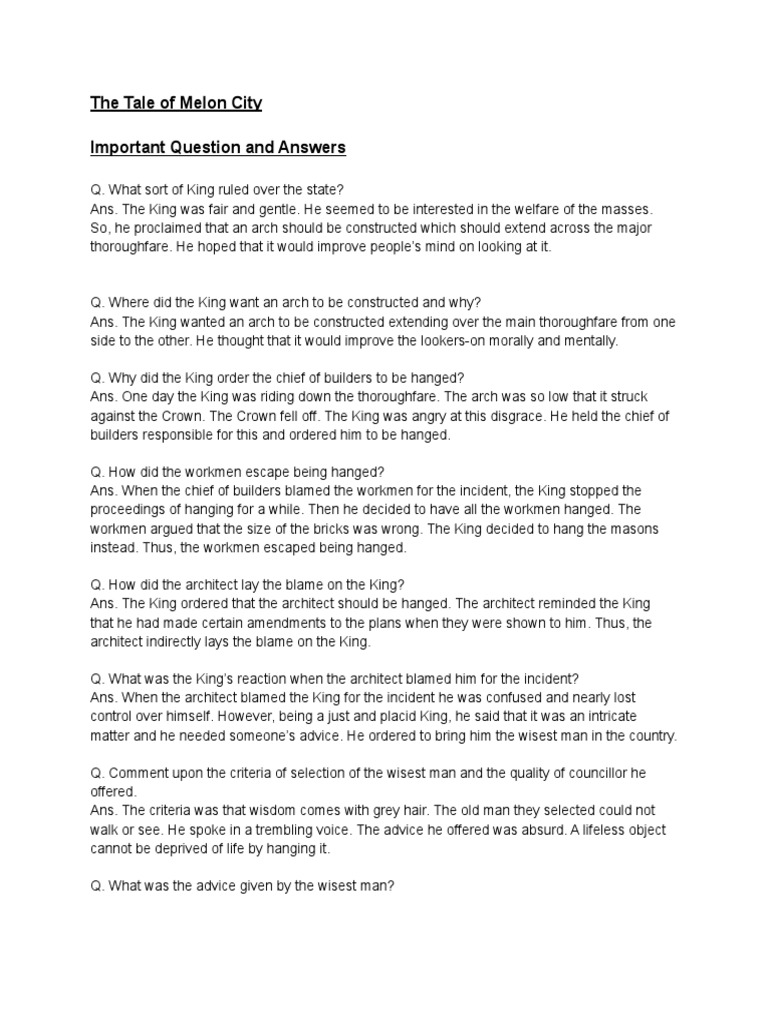 The Tale of Melon City

Important Question and Answers

Q. What sort of King ruled over the state?
Ans. The King was fair and gentle. He seemed to be interested in the welfare of the masses. So, he proclaimed that an arch should be constructed which should extend across the major thoroughfare. He hoped that it would improve people's mind on looking at it.

Q. Where did the King want an arch to be constructed and why?
Ans. The King wanted an arch to be constructed extending over the main thoroughfare from one side to the other. He thought that it would improve the lookers-on morally and mentally.

Q. Why did the King order the chief of builders to be hanged?
Ans. One day the King was riding down the thoroughfare. The arch was so low that it struck against the Crown. The Crown fell off. The King was angry at this disgrace. He held the chief of builders responsible for this and ordered him to be hanged.

Q. How did the workmen escape being hanged?
Ans. When the chief of builders blamed the workmen for the incident, the King stopped the proceedings of hanging for a while. Then he decided to have all the workmen hanged. The workmen argued that the size of the bricks was wrong. The King decided to hang the masons instead. Thus, the workmen escaped being hanged.

Q. How did the architect lay the blame on the King?
Ans. The King ordered that the architect should be hanged. The architect reminded the King that he had made certain amendments to the plans when they were shown to him. Thus, the architect indirectly lays the blame on the King.

Q. What was the King's reaction when the architect blamed him for the incident?
Ans. When the architect blamed the King for the incident he was confused and nearly lost control over himself. However, being a just and placid King, he said that it was an intricate matter and he needed someone's advice. He ordered to bring him the wisest man in the country.

Q. Comment upon the criteria of selection of the wisest man and the quality of councillor he offered.
Ans. The criteria was that wisdom comes with grey hair. The old man they selected could not walk or see. He spoke in a trembling voice. The advice he offered was absurd. A lifeless object cannot be deprived of life by hanging it.

Q. What was the advice given by the wisest man?